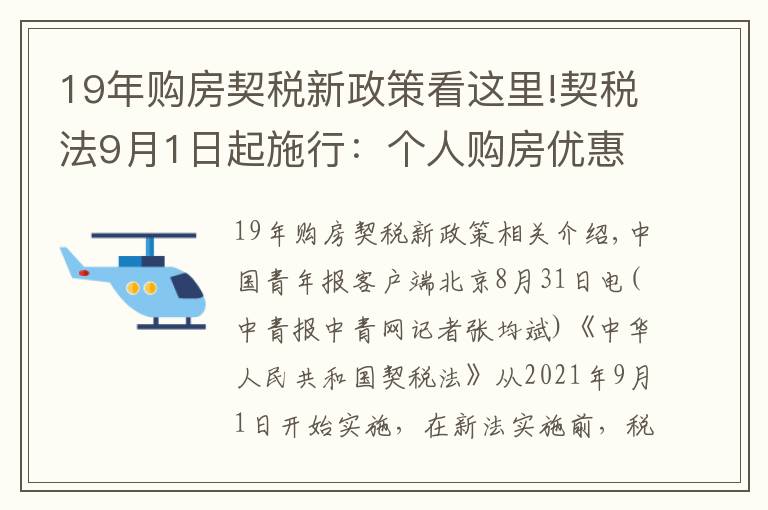 19年购房契税新政策看这里!契税法9月1日起施行：个人购房优惠

19年购房契税新政策相关介绍，中国青年报客户端北京8月31日电(中青报中青网记者张均斌)《中华人民共和国契税法》从2021年9月1日开始实施，在新法实施前，税